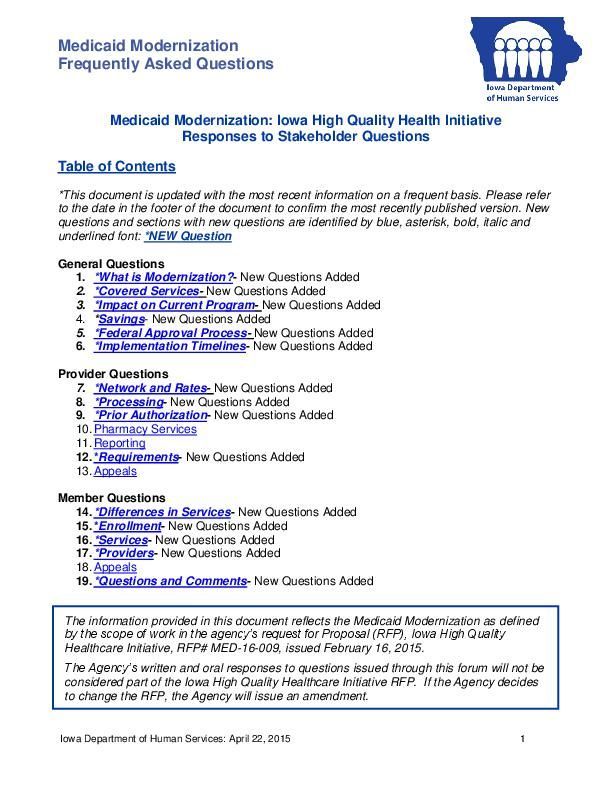 Medicaid Modernization
Frequently Asked Questions

Iowa Department of Human Services

Medicaid Modernization: Iowa High Quality Health Initiative
Responses to Stakeholder Questions

Table of Contents

*This document is updated with the most recent information on a frequent basis. Please refer to the date in the footer of the document to confirm the most recently published version. New questions and sections with new questions are identified by blue, asterisk, bold, italic and underlined font: *NEW Question

General Questions
1. *What is Modernization?- New Questions Added
2. *Covered Services- New Questions Added
3. *Impact on Current Program- New Questions Added
4. *Savings- New Questions Added
5. *Federal Approval Process- New Questions Added
6. *Implementation Timelines- New Questions Added

Provider Questions
7. *Network and Rates- New Questions Added
8. *Processing- New Questions Added
9. *Prior Authorization- New Questions Added
10. Pharmacy Services
11. Reporting
12. *Requirements- New Questions Added
13. Appeals

Member Questions
14. *Differences in Services- New Questions Added
15. *Enrollment- New Questions Added
16. *Services- New Questions Added
17. *Providers- New Questions Added
18. Appeals
19. *Questions and Comments- New Questions Added

The information provided in this document reflects the Medicaid Modernization as defined by the scope of work in the agency's request for Proposal (RFP), Iowa High Quality Healthcare Initiative, RFP# MED-16-009, issued February 16, 2015.

The Agency's written and oral responses to questions issued through this forum will not be considered part of the Iowa High Quality Healthcare Initiative RFP. If the Agency decides to change the RFP, the Agency will issue an amendment.

Iowa Department of Human Services: April 22, 2015 1